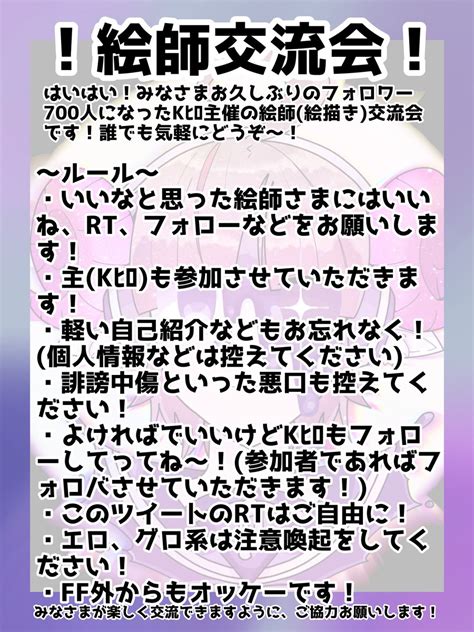 ！絵師交流会！

はいはい！みなさまお久しぶりのフォロワー700人になったKヒロ主催の絵師(絵描き)交流会です！誰でも気軽にどうぞ～！

～ルール～
・いいなと思った絵師さまにはいいね、RT、フォローなどをお願いします！
・主(Kヒロ)も参加させていただきます！
・軽い自己紹介などもお忘れなく！(個人情報などは控えてください)
・誹謗中傷といった悪口も控えてください！
・よければでいいけどKヒロもフォローしてってね～！(参加者であればフォロバさせていただきます！)
・このツイートのRTはご自由に！
・エロ、グロ系は注意喚起をしてください！
・FF外からもオッケーです！
みなさまが楽しく交流できますように、ご協力お願いします！